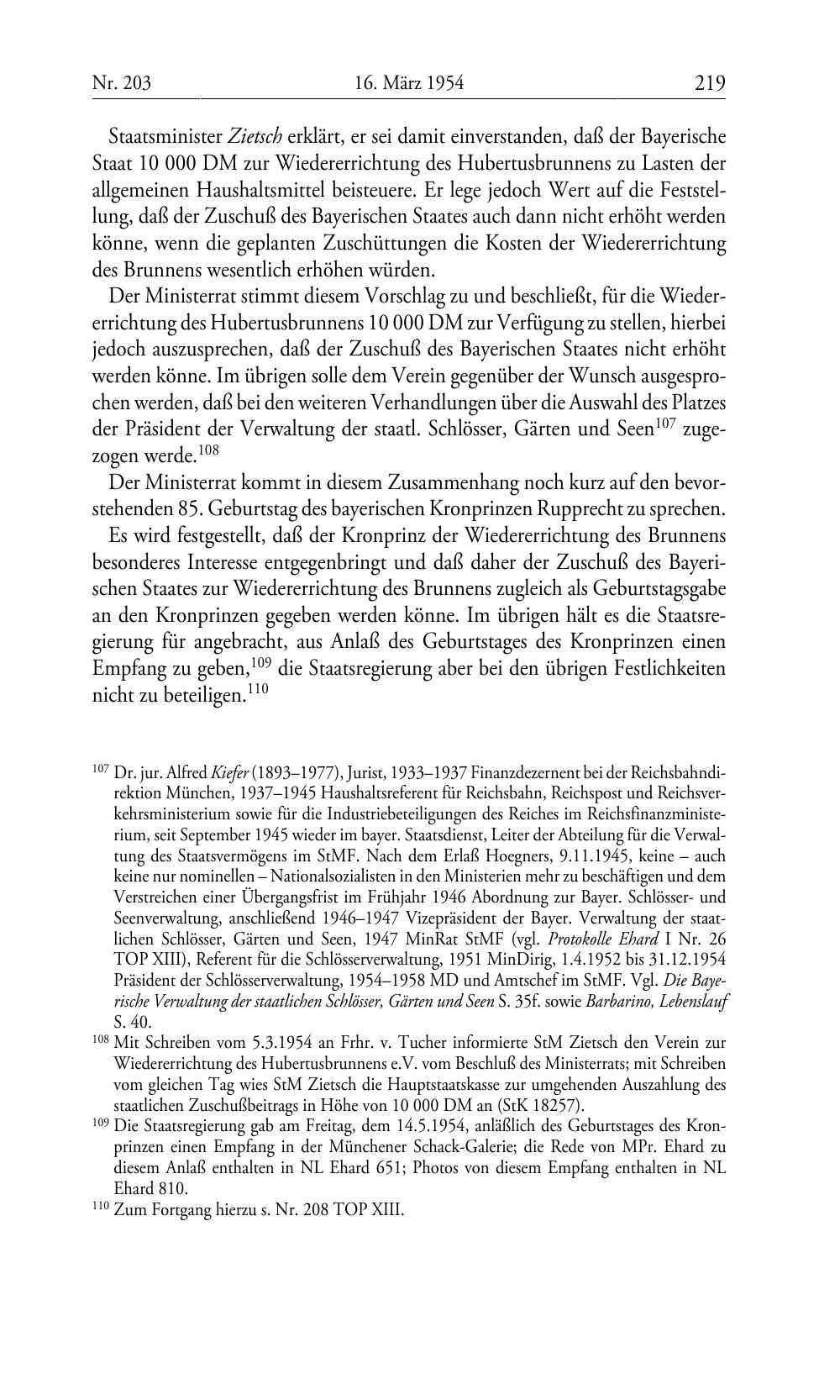 Nr. 203 16. März 1954 219

Staatsminister Zietsch erklärt, er sei damit einverstanden, daß der Bayerische Staat 10 000 DM zur Wiedererrichtung des Hubertusbrunnens zu Lasten der allgemeinen Haushaltsmittel beisteuere. Er lege jedoch Wert auf die Feststellung, daß der Zuschuß des Bayerischen Staates auch dann nicht erhöht werden könne, wenn die geplanten Zuschüttungen die Kosten der Wiedererrichtung des Brunnens wesentlich erhöhen würden.

Der Ministerrat stimmt diesem Vorschlag zu und beschließt, für die Wiedererrichtung des Hubertusbrunnens 10 000 DM zur Verfügung zu stellen, hierbei jedoch auszusprechen, daß der Zuschuß des Bayerischen Staates nicht erhöht werden könne. Im übrigen solle dem Verein gegenüber der Wunsch ausgesprochen werden, daß bei den weiteren Verhandlungen über die Auswahl des Platzes der Präsident der Verwaltung der staatl. Schlösser, Gärten und Seen$^{107}$ zugezogen werde.$^{108}$

Der Ministerrat kommt in diesem Zusammenhang noch kurz auf den bevorstehenden 85. Geburtstag des bayerischen Kronprinzen Rupprecht zu sprechen.

Es wird festgestellt, daß der Kronprinz der Wiedererrichtung des Brunnens besonderes Interesse entgegenbringt und daß daher der Zuschuß des Bayerischen Staates zur Wiedererrichtung des Brunnens zugleich als Geburtstagsgabe an den Kronprinzen gegeben werden könne. Im übrigen hält es die Staatsregierung für angebracht, aus Anlaß des Geburtstages des Kronprinzen einen Empfang zu geben,$^{109}$ die Staatsregierung aber bei den übrigen Festlichkeiten nicht zu beteiligen.$^{110}$

$^{107}$ Dr. jur. Alfred Kiefer (1893–1977), Jurist, 1933–1937 Finanzdezernent bei der Reichsbahndirektion München, 1937–1945 Haushaltsreferent für Reichsbahn, Reichspost und Reichsverkehrsministerium sowie für die Industriebeteiligungen des Reiches im Reichsfinanzministerium, seit September 1945 wieder im bayer. Staatsdienst, Leiter der Abteilung für die Verwaltung des Staatsvermögens im StMF. Nach dem Erlaß Hoegners, 9.11.1945, keine – auch keine nur nominellen – Nationalsozialisten in den Ministerien mehr zu beschäftigen und dem Verstreichen einer Übergangsfrist im Frühjahr 1946 Abordnung zur Bayer. Schlösser- und Seenverwaltung, anschließend 1946–1947 Vizepräsident der Bayer. Verwaltung der staatlichen Schlösser, Gärten und Seen, 1947 MinRat StMF (vgl. Protokolle Ehard I Nr. 26 TOP XIII), Referent für die Schlösserverwaltung, 1951 MinDirig, 1.4.1952 bis 31.12.1954 Präsident der Schlösserverwaltung, 1954–1958 MD und Amtschef im StMF. Vgl. Die Bayerische Verwaltung der staatlichen Schlösser, Gärten und Seen S. 35f. sowie Barbarino, Lebenslauf S. 40.
$^{108}$ Mit Schreiben vom 5.3.1954 an Frhr. v. Tucher informierte StM Zietsch den Verein zur Wiedererrichtung des Hubertusbrunnens e.V. vom Beschluß des Ministerrats; mit Schreiben vom gleichen Tag wies StM Zietsch die Hauptstaatskasse zur umgehenden Auszahlung des staatlichen Zuschußbeitrags in Höhe von 10 000 DM an (StK 18257).
$^{109}$ Die Staatsregierung gab am Freitag, dem 14.5.1954, anläßlich des Geburtstages des Kronprinzen einen Empfang in der Münchener Schack-Galerie; die Rede von MPr. Ehard zu diesem Anlaß enthalten in NL Ehard 651; Photos von diesem Empfang enthalten in NL Ehard 810.
$^{110}$ Zum Fortgang hierzu s. Nr. 208 TOP XIII.